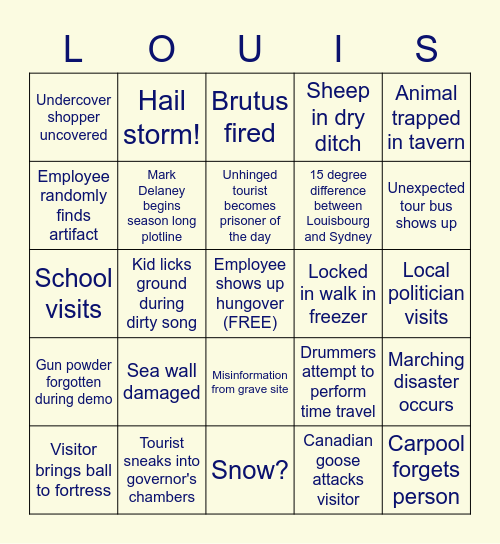 | L | O | U | I | S |
|---|---|---|---|---|
| Undercover shopper uncovered | Hail storm! | Brutus fired | Sheep in dry ditch | Animal trapped in tavern |
| Employee randomly finds artifact | Mark Delaney begins season long plotline | Unhinged tourist becomes prisoner of the day | 15 degree difference between Louisbourg and Sydney | Unexpected tour bus shows up |
| School visits | Kid licks ground during dirty song | Employee shows up hungover (FREE) | Locked in walk in freezer | Local politician visits |
| Gun powder forgotten during demo | Sea wall damaged | Misinformation from grave site | Drummers attempt to perform time travel | Marching disaster occurs |
| Visitor brings ball to fortress | Tourist sneaks into governor's chambers | Snow? | Canadian goose attacks visitor | Carpool forgets person |